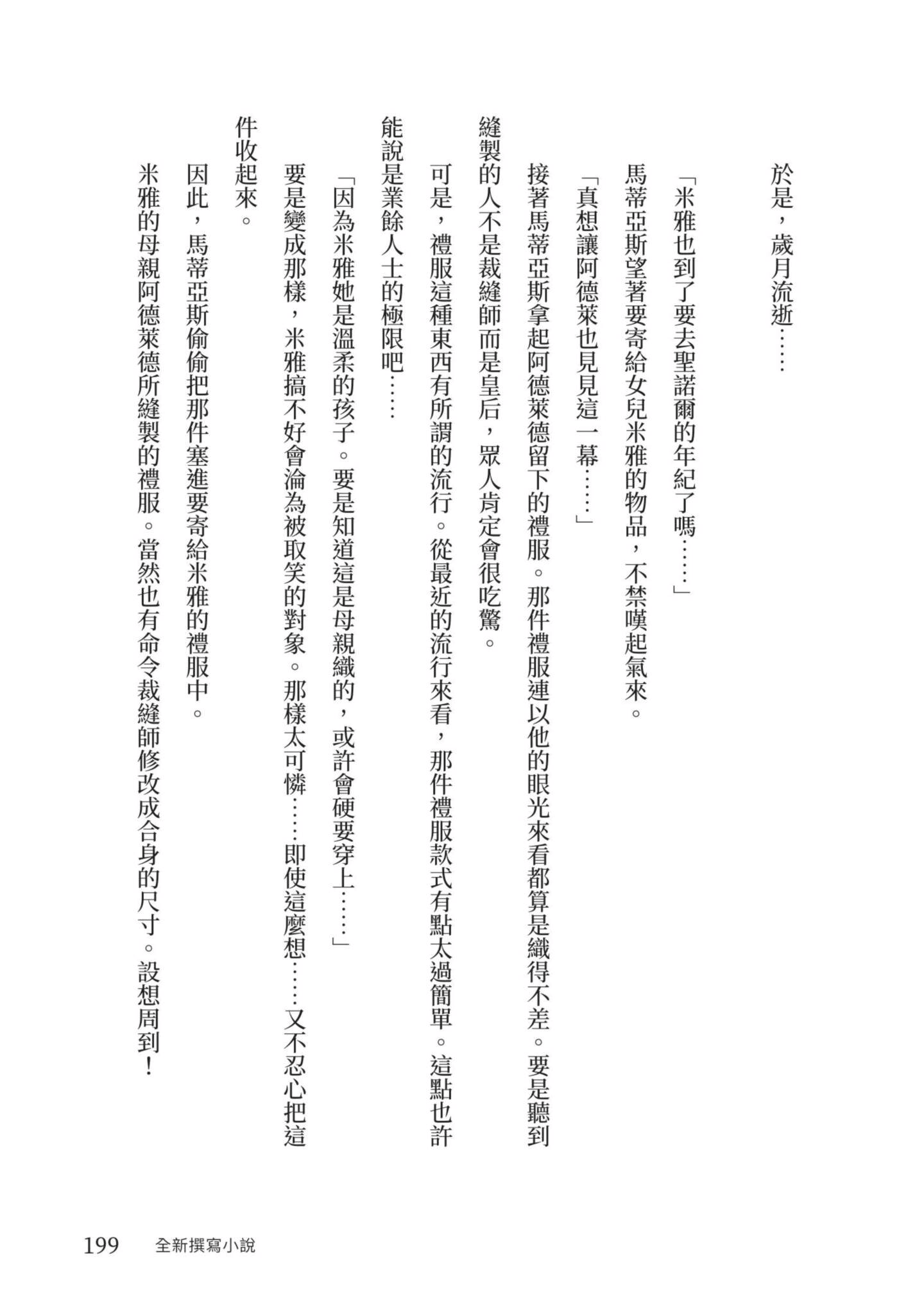 於是，歲月流逝……

「米雅也到了要去聖諾爾的年紀了嗎……」

馬蒂亞斯望著要寄給女兒米雅的物品，不禁嘆起氣來。

「真想讓阿德萊也見見這一幕……」

接著馬蒂亞斯拿起阿德萊德留下的禮服。那件禮服連以他的眼光來看都算是織得不差。要是聽到縫製的人不是裁縫師而是皇后，眾人肯定會很吃驚。

可是，禮服這種東西有所謂的流行。從最近的流行來看，那件禮服款式有點太過簡單。這點也許能說是業餘人士的極限吧……

「因為米雅她是溫柔的孩子。要是知道這是母親織的，或許會硬要穿上……」

要是變成那樣，米雅搞不好會淪為被取笑的對象。那樣太可憐……即使這麼想……又不忍心把這件收起來。

因此，馬蒂亞斯偷偷把那件塞進要寄給米雅的禮服中。

米雅的母親阿德萊德所縫製的禮服。當然也有命令裁縫師修改成合身的尺寸。設想周到！

199　全新撰寫小說